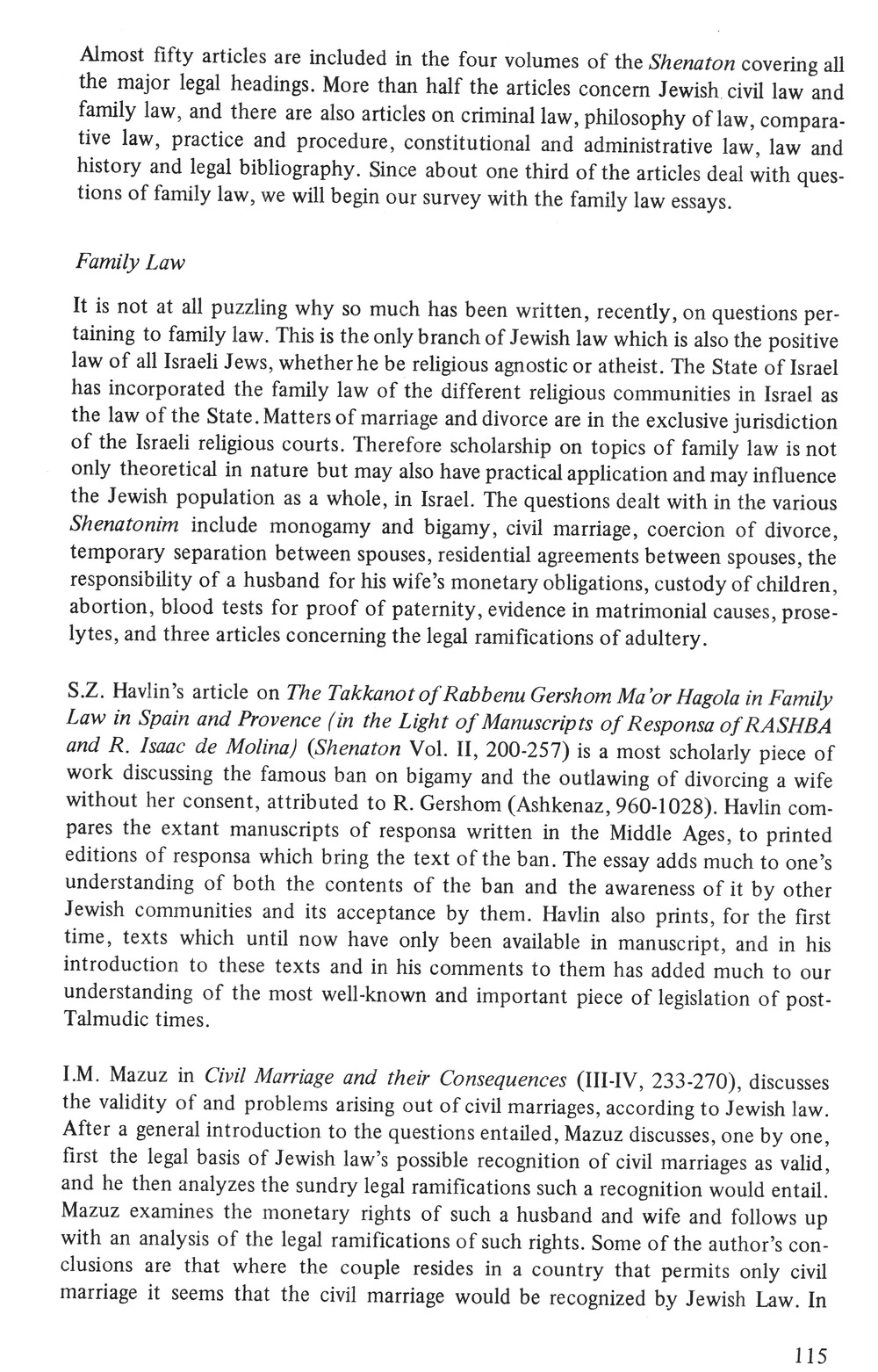 Almost fifty articles are included in the four volumes of the Shenaton covering all the major legal headings. More than half the articles concern Jewish civil law and family law, and there are also articles on criminal law, philosophy of law, comparative law, practice and procedure, constitutional and administrative law, law and history and legal bibliography. Since about one third of the articles deal with questions of family law, we will begin our survey with the family law essays.

Family Law

It is not at all puzzling why so much has been written, recently, on questions pertaining to family law. This is the only branch of Jewish law which is also the positive law of all Israeli Jews, whether he be religious agnostic or atheist. The State of Israel has incorporated the family law of the different religious communities in Israel as the law of the State. Matters of marriage and divorce are in the exclusive jurisdiction of the Israeli religious courts. Therefore scholarship on topics of family law is not only theoretical in nature but may also have practical application and may influence the Jewish population as a whole, in Israel. The questions dealt with in the various Shenatonim include monogamy and bigamy, civil marriage, coercion of divorce, temporary separation between spouses, residential agreements between spouses, the responsibility of a husband for his wife's monetary obligations, custody of children, abortion, blood tests for proof of paternity, evidence in matrimonial causes, proselytes, and three articles concerning the legal ramifications of adultery.

S.Z. Havlin's article on The Takkanot of Rabbenu Gershom Ma'or Hagola in Family Law in Spain and Provence (in the Light of Manuscripts of Responsa of RASHBA and R. Isaac de Molina) (Shenaton Vol. II, 200-257) is a most scholarly piece of work discussing the famous ban on bigamy and the outlawing of divorcing a wife without her consent, attributed to R. Gershom (Ashkenaz, 960-1028). Havlin compares the extant manuscripts of responsa written in the Middle Ages, to printed editions of responsa which bring the text of the ban. The essay adds much to one's understanding of both the contents of the ban and the awareness of it by other Jewish communities and its acceptance by them. Havlin also prints, for the first time, texts which until now have only been available in manuscript, and in his introduction to these texts and in his comments to them has added much to our understanding of the most well-known and important piece of legislation of post-Talmudic times.

I.M. Mazuz in Civil Marriage and their Consequences (III-IV, 233-270), discusses the validity of and problems arising out of civil marriages, according to Jewish law. After a general introduction to the questions entailed, Mazuz discusses, one by one, first the legal basis of Jewish law's possible recognition of civil marriages as valid, and he then analyzes the sundry legal ramifications such a recognition would entail. Mazuz examines the monetary rights of such a husband and wife and follows up with an analysis of the legal ramifications of such rights. Some of the author's conclusions are that where the couple resides in a country that permits only civil marriage it seems that the civil marriage would be recognized by Jewish Law. In

115